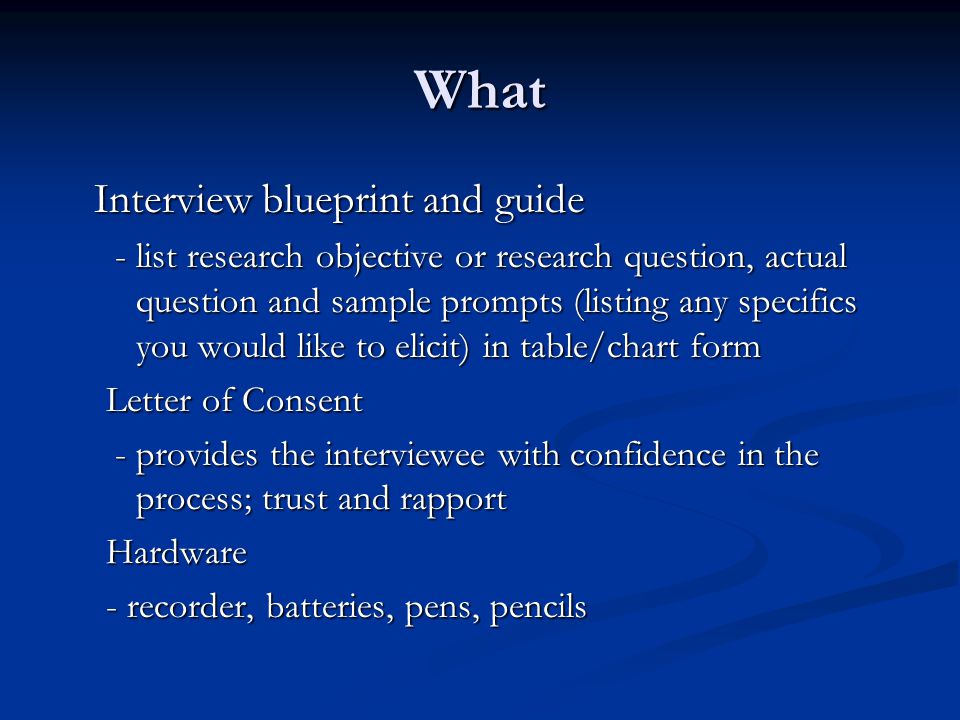 What

Interview blueprint and guide

- list research objective or research question, actual question and sample prompts (listing any specifics you would like to elicit) in table/chart form

Letter of Consent

- provides the interviewee with confidence in the process; trust and rapport

Hardware

- recorder, batteries, pens, pencils